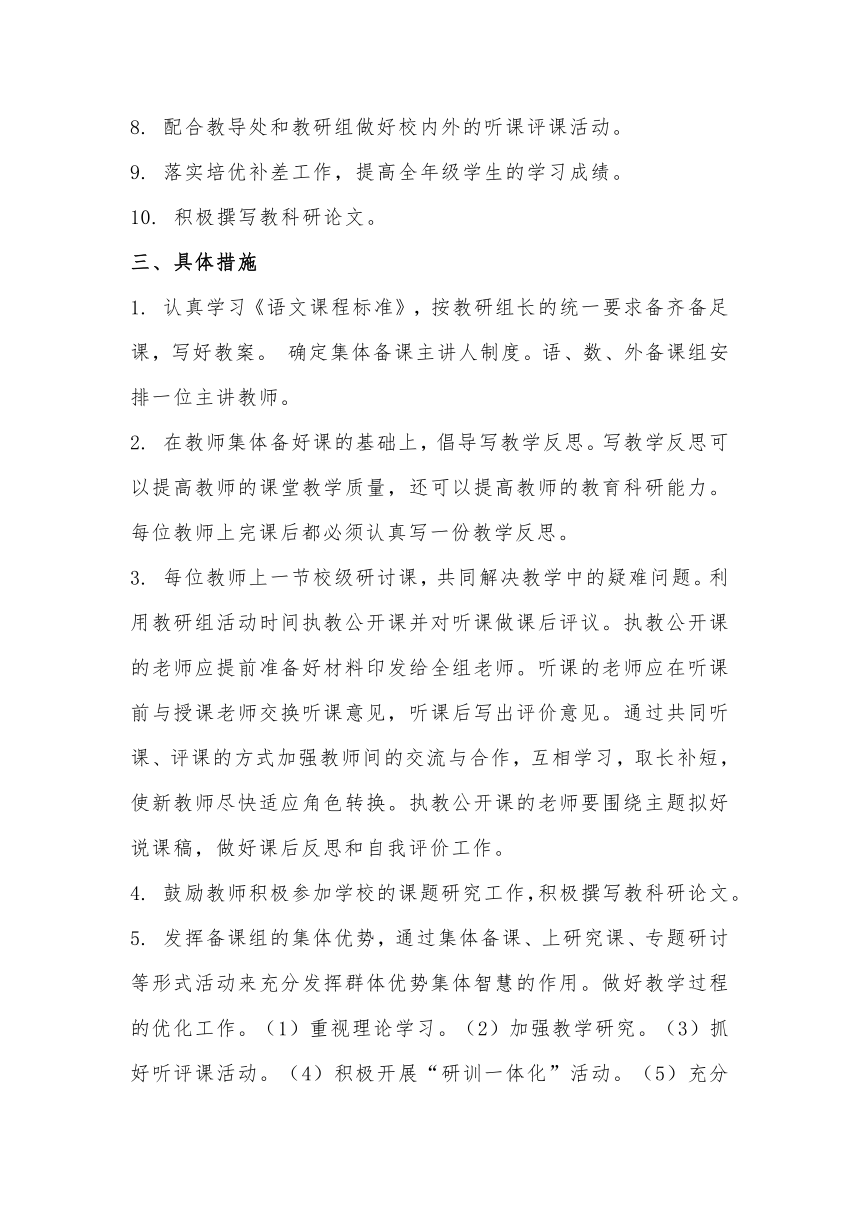 8. 配合教导处和教研组做好校内外的听课评课活动。

9. 落实培优补差工作，提高全年级学生的学习成绩。

10. 积极撰写教科研论文。

三、具体措施

1. 认真学习《语文课程标准》，按教研组长的统一要求备齐备足课，写好教案。 确定集体备课主讲人制度。语、数、外备课组安排一位主讲教师。

2. 在教师集体备好课的基础上，倡导写教学反思。写教学反思可以提高教师的课堂教学质量，还可以提高教师的教育科研能力。每位教师上完课后都必须认真写一份教学反思。

3. 每位教师上一节校级研讨课，共同解决教学中的疑难问题。利用教研组活动时间执教公开课并对听课做课后评议。执教公开课的老师应提前准备好材料印发给全组老师。听课的老师应在听课前与授课老师交换听课意见，听课后写出评价意见。通过共同听课、评课的方式加强教师间的交流与合作，互相学习，取长补短，使新教师尽快适应角色转换。执教公开课的老师要围绕主题拟好说课稿，做好课后反思和自我评价工作。

4. 鼓励教师积极参加学校的课题研究工作，积极撰写教科研论文。

5. 发挥备课组的集体优势，通过集体备课、上研究课、专题研讨等形式活动来充分发挥群体优势集体智慧的作用。做好教学过程的优化工作。（1）重视理论学习。（2）加强教学研究。（3）抓好听评课活动。（4）积极开展“研训一体化”活动。（5）充分